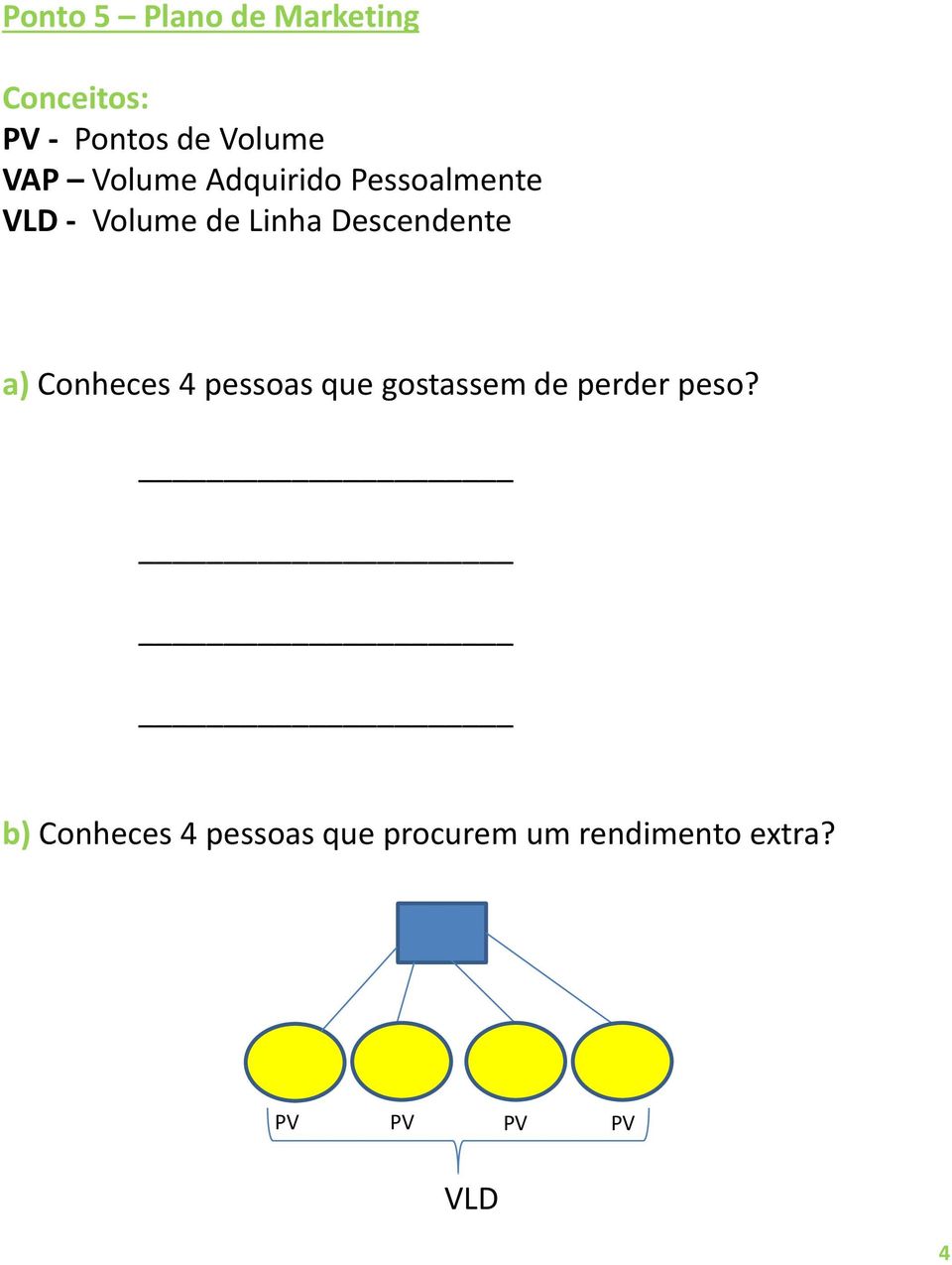 Ponto 5 – Plano de Marketing

Conceitos:
PV - Pontos de Volume
VAP – Volume Adquirido Pessoalmente
VLD - Volume de Linha Descendente

a) Conheces 4 pessoas que gostassem de perder peso?

______________________

______________________

______________________

______________________

b) Conheces 4 pessoas que procurem um rendimento extra?

PV PV PV PV

VLD

4